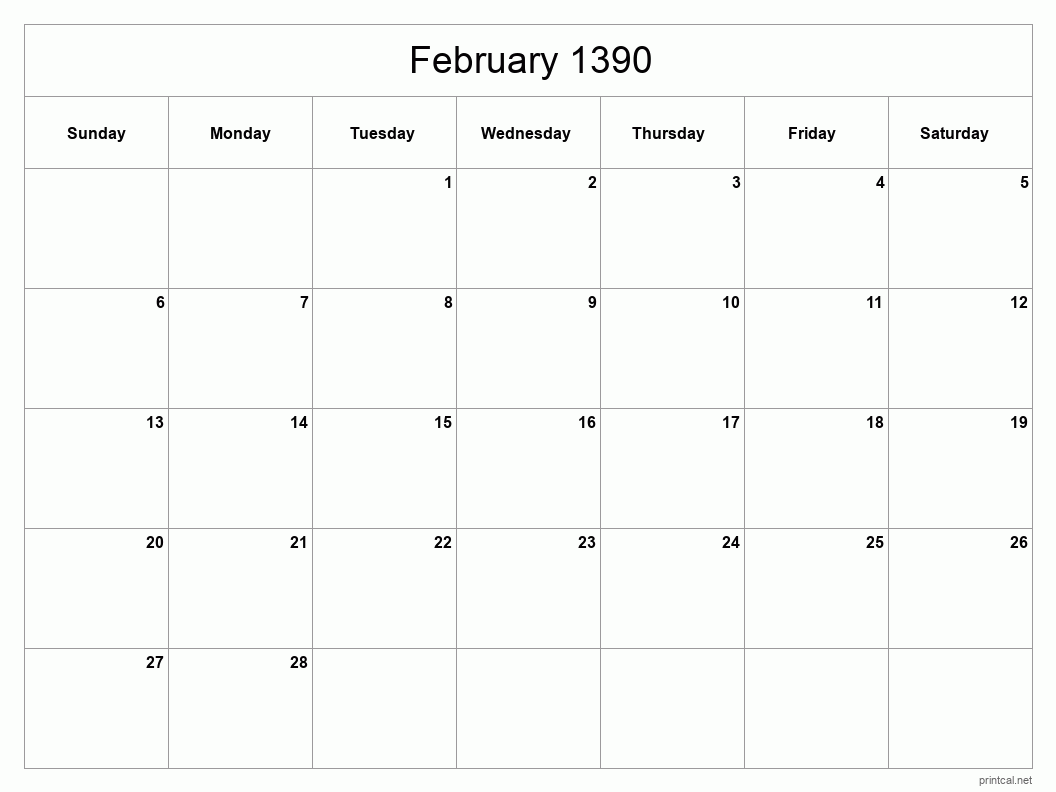 February 1390

| Sunday | Monday | Tuesday | Wednesday | Thursday | Friday | Saturday |
|---|---|---|---|---|---|---|
| | | 1 | 2 | 3 | 4 | 5 |
| 6 | 7 | 8 | 9 | 10 | 11 | 12 |
| 13 | 14 | 15 | 16 | 17 | 18 | 19 |
| 20 | 21 | 22 | 23 | 24 | 25 | 26 |
| 27 | 28 | | | | | |

printcal.net